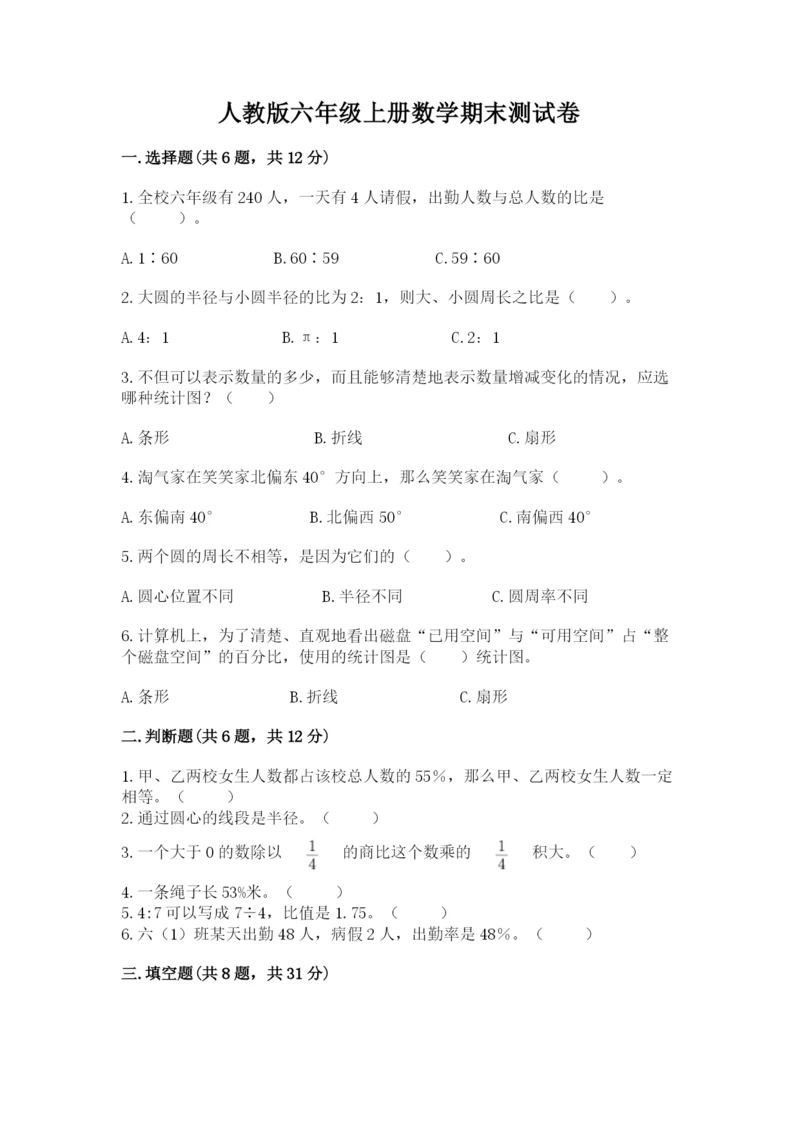 人教版六年级上册数学期末测试卷

一.选择题(共6题，共12分)

1.全校六年级有240人，一天有4人请假，出勤人数与总人数的比是（　　）。

A.1∶60　　B.60∶59　　C.59∶60

2.大圆的半径与小圆半径的比为2：1，则大、小圆周长之比是（　　）。

A.4：1　　B.π：1　　C.2：1

3.不但可以表示数量的多少，而且能够清楚地表示数量增减变化的情况，应选哪种统计图？（　　）

A.条形　　B.折线　　C.扇形

4.淘气家在笑笑家北偏东40°方向上，那么笑笑家在淘气家（　　）。

A.东偏南40°　　B.北偏西50°　　C.南偏西40°

5.两个圆的周长不相等，是因为它们的（　　）。

A.圆心位置不同　　B.半径不同　　C.圆周率不同

6.计算机上，为了清楚、直观地看出磁盘“已用空间”与“可用空间”占“整个磁盘空间”的百分比，使用的统计图是（　　）统计图。

A.条形　　B.折线　　C.扇形

二.判断题(共6题，共12分)

1.甲、乙两校女生人数都占该校总人数的55%，那么甲、乙两校女生人数一定相等。（　　）
2.通过圆心的线段是半径。（　　）
3.一个大于0的数除以 $\frac{1}{4}$ 的商比这个数乘的 $\frac{1}{4}$ 积大。（　　）
4.一条绳子长53%米。（　　）
5.4:7可以写成7÷4，比值是1.75。（　　）
6.六（1）班某天出勤48人，病假2人，出勤率是48%。（　　）

三.填空题(共8题，共31分)